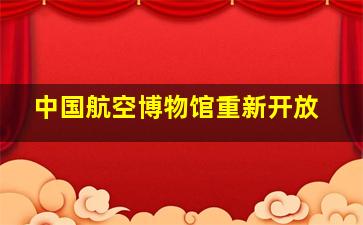 中国航空博物馆重新开放